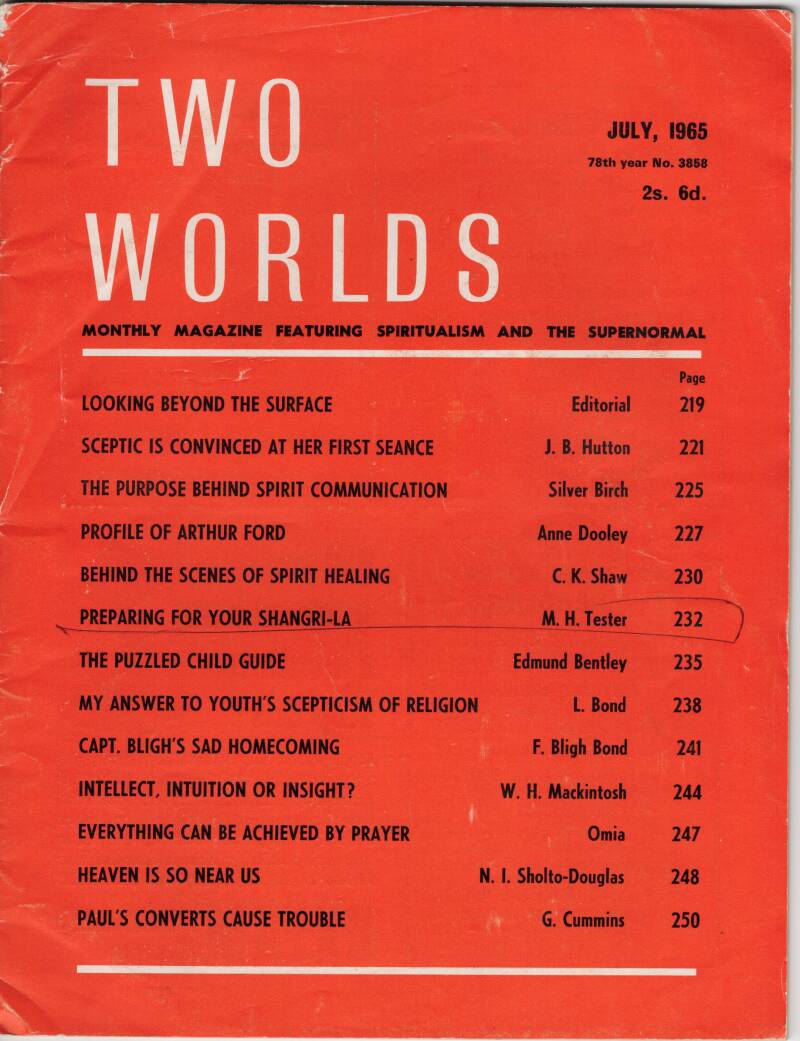 TWO WORLDS

JULY, 1965
78th year No. 3858
2s. 6d.

MONTHLY MAGAZINE FEATURING SPIRITUALISM AND THE SUPERNORMAL

| | | Page |
|---|---|---|
| LOOKING BEYOND THE SURFACE | Editorial | 219 |
| SCEPTIC IS CONVINCED AT HER FIRST SEANCE | J. B. Hutton | 221 |
| THE PURPOSE BEHIND SPIRIT COMMUNICATION | Silver Birch | 225 |
| PROFILE OF ARTHUR FORD | Anne Dooley | 227 |
| BEHIND THE SCENES OF SPIRIT HEALING | C. K. Shaw | 230 |
| PREPARING FOR YOUR SHANGRI-LA | M. H. Tester | 232 |
| THE PUZZLED CHILD GUIDE | Edmund Bentley | 235 |
| MY ANSWER TO YOUTH'S SCEPTICISM OF RELIGION | L. Bond | 238 |
| CAPT. BLIGH'S SAD HOMECOMING | F. Bligh Bond | 241 |
| INTELLECT, INTUITION OR INSIGHT? | W. H. Mackintosh | 244 |
| EVERYTHING CAN BE ACHIEVED BY PRAYER | Omia | 247 |
| HEAVEN IS SO NEAR US | N. I. Sholto-Douglas | 248 |
| PAUL'S CONVERTS CAUSE TROUBLE | G. Cummins | 250 |